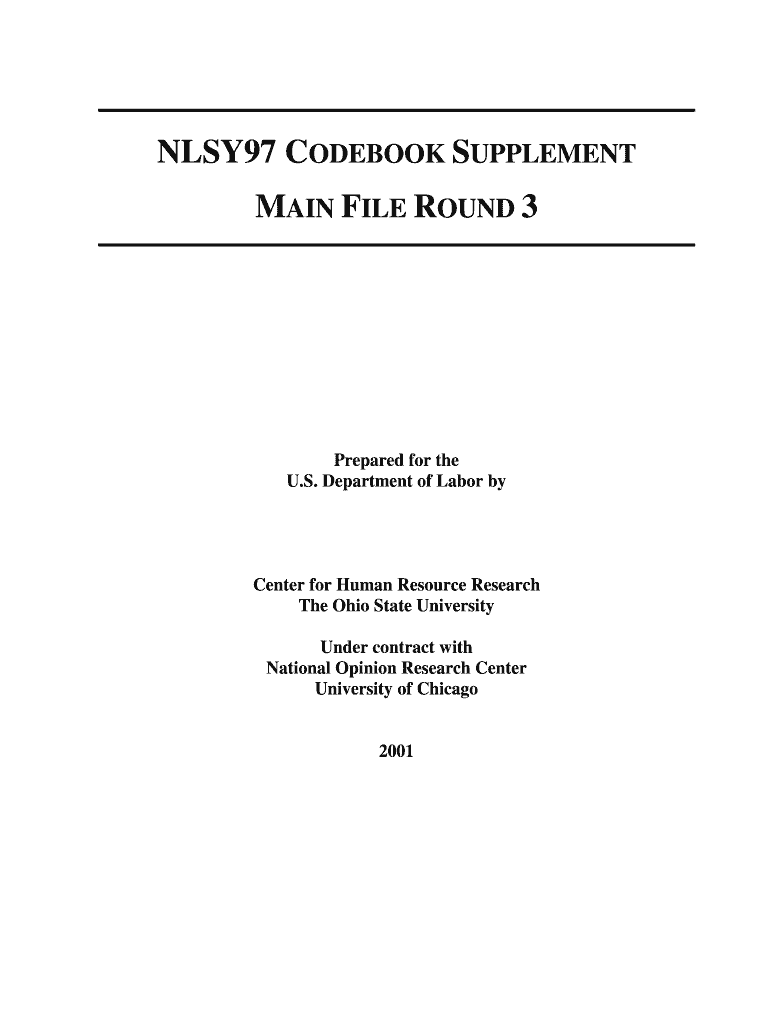 NLSY97 CODEBOOK SUPPLEMENT

MAIN FILE ROUND 3

Prepared for the
U.S. Department of Labor by

Center for Human Resource Research
The Ohio State University

Under contract with
National Opinion Research Center
University of Chicago

2001